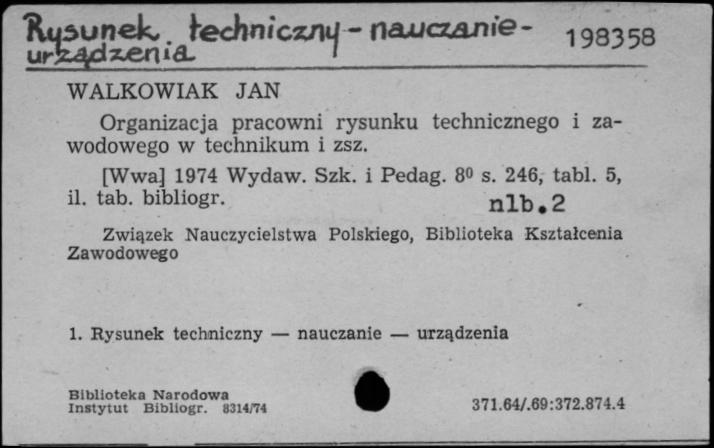 Rysunek techniczny - nauczanie - urządzenia

198358

WALKOWIAK JAN

Organizacja pracowni rysunku technicznego i zawodowego w technikum i zsz.

[Wwa] 1974 Wydaw. Szk. i Pedag. $8^0$ s. 246, tabl. 5, il. tab. bibliogr.

nlb.2

Związek Nauczycielstwa Polskiego, Biblioteka Kształcenia Zawodowego

1. Rysunek techniczny — nauczanie — urządzenia

Biblioteka Narodowa
Instytut Bibliogr. 8314/74

371.64/.69:372.874.4